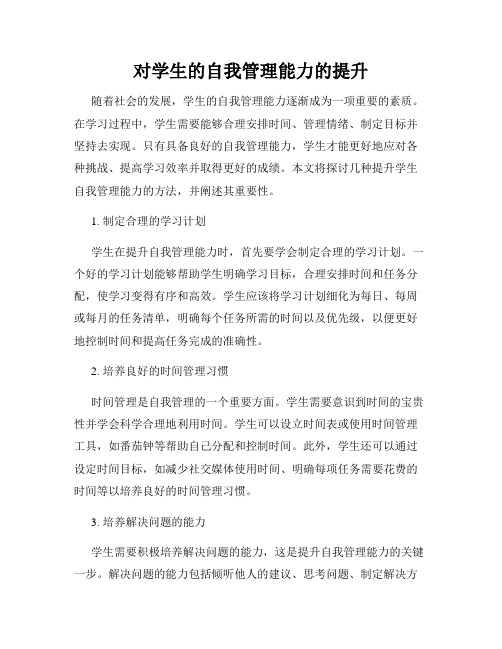 对学生的自我管理能力的提升

随着社会的发展，学生的自我管理能力逐渐成为一项重要的素质。在学习过程中，学生需要能够合理安排时间、管理情绪、制定目标并坚持去实现。只有具备良好的自我管理能力，学生才能更好地应对各种挑战、提高学习效率并取得更好的成绩。本文将探讨几种提升学生自我管理能力的方法，并阐述其重要性。

1. 制定合理的学习计划

学生在提升自我管理能力时，首先要学会制定合理的学习计划。一个好的学习计划能够帮助学生明确学习目标，合理安排时间和任务分配，使学习变得有序和高效。学生应该将学习计划细化为每日、每周或每月的任务清单，明确每个任务所需的时间以及优先级，以便更好地控制时间和提高任务完成的准确性。

2. 培养良好的时间管理习惯

时间管理是自我管理的一个重要方面。学生需要意识到时间的宝贵性并学会科学合理地利用时间。学生可以设立时间表或使用时间管理工具，如番茄钟等帮助自己分配和控制时间。此外，学生还可以通过设定时间目标，如减少社交媒体使用时间、明确每项任务需要花费的时间等以培养良好的时间管理习惯。

3. 培养解决问题的能力

学生需要积极培养解决问题的能力，这是提升自我管理能力的关键一步。解决问题的能力包括倾听他人的建议、思考问题、制定解决方